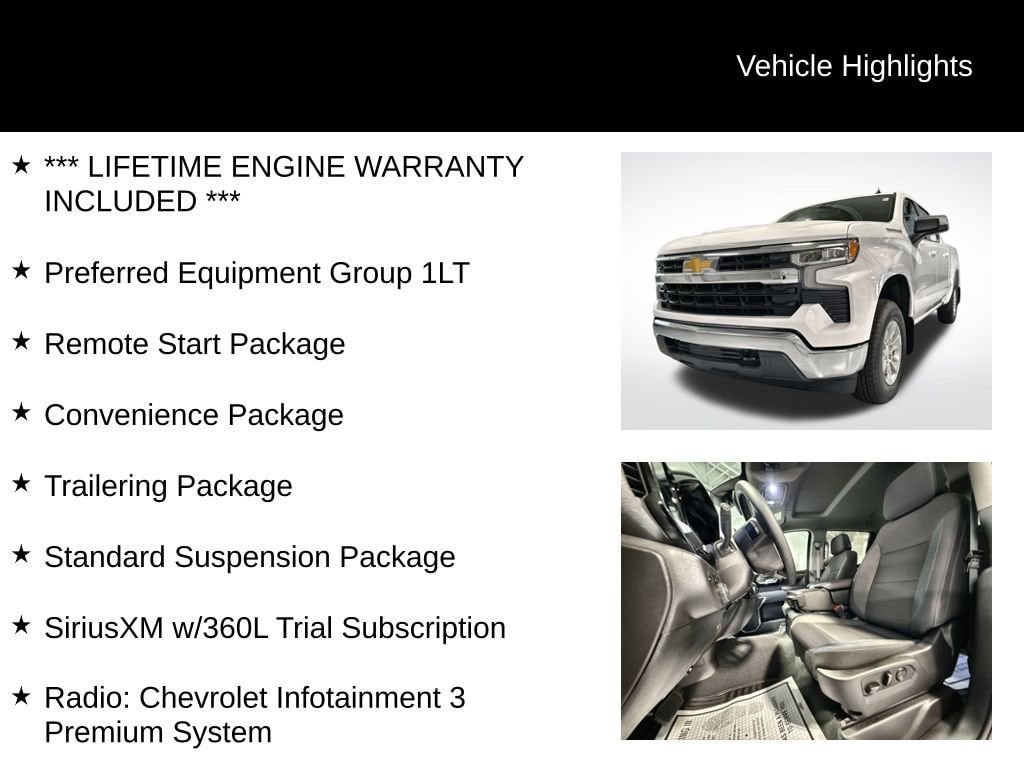 Vehicle Highlights

★ *** LIFETIME ENGINE WARRANTY INCLUDED ***

★ Preferred Equipment Group 1LT

★ Remote Start Package

★ Convenience Package

★ Trailering Package

★ Standard Suspension Package

★ SiriusXM w/360L Trial Subscription

★ Radio: Chevrolet Infotainment 3 Premium System